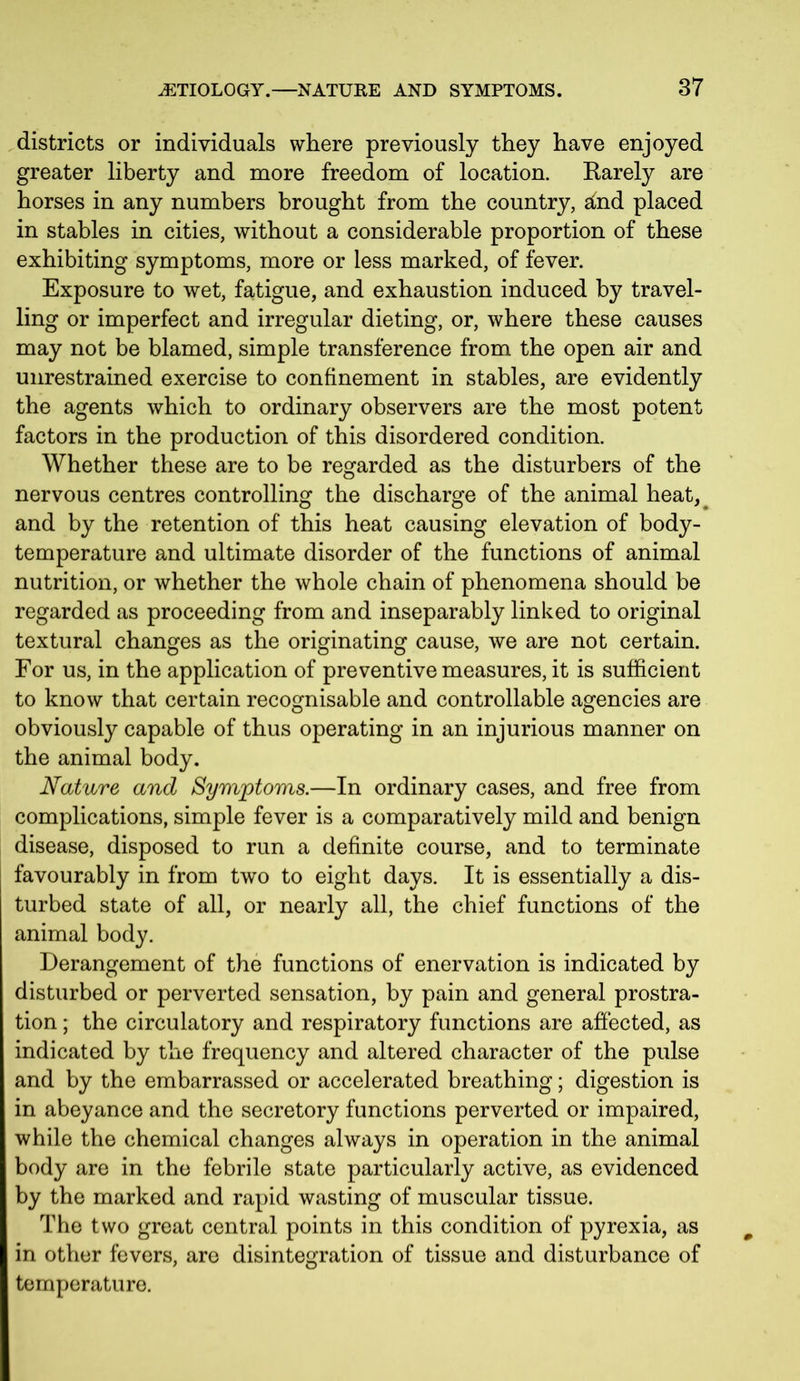 ÆTIOLOGY.—NATURE AND SYMPTOMS. 37

districts or individuals where previously they have enjoyed greater liberty and more freedom of location. Rarely are horses in any numbers brought from the country, and placed in stables in cities, without a considerable proportion of these exhibiting symptoms, more or less marked, of fever.

Exposure to wet, fatigue, and exhaustion induced by travelling or imperfect and irregular dieting, or, where these causes may not be blamed, simple transference from the open air and unrestrained exercise to confinement in stables, are evidently the agents which to ordinary observers are the most potent factors in the production of this disordered condition.

Whether these are to be regarded as the disturbers of the nervous centres controlling the discharge of the animal heat, and by the retention of this heat causing elevation of body-temperature and ultimate disorder of the functions of animal nutrition, or whether the whole chain of phenomena should be regarded as proceeding from and inseparably linked to original textural changes as the originating cause, we are not certain. For us, in the application of preventive measures, it is sufficient to know that certain recognisable and controllable agencies are obviously capable of thus operating in an injurious manner on the animal body.

Nature and Symptoms.—In ordinary cases, and free from complications, simple fever is a comparatively mild and benign disease, disposed to run a definite course, and to terminate favourably in from two to eight days. It is essentially a disturbed state of all, or nearly all, the chief functions of the animal body.

Derangement of the functions of enervation is indicated by disturbed or perverted sensation, by pain and general prostration; the circulatory and respiratory functions are affected, as indicated by the frequency and altered character of the pulse and by the embarrassed or accelerated breathing; digestion is in abeyance and the secretory functions perverted or impaired, while the chemical changes always in operation in the animal body are in the febrile state particularly active, as evidenced by the marked and rapid wasting of muscular tissue.

The two great central points in this condition of pyrexia, as in other fevers, are disintegration of tissue and disturbance of temperature.